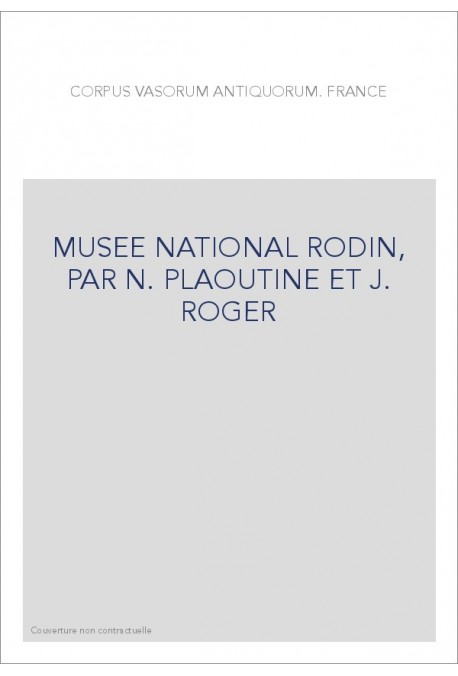 CORPUS VASORUM ANTIQUORUM. FRANCE

MUSEE NATIONAL RODIN, PAR N. PLAOUTINE ET J. ROGER

Couverture non contractuelle